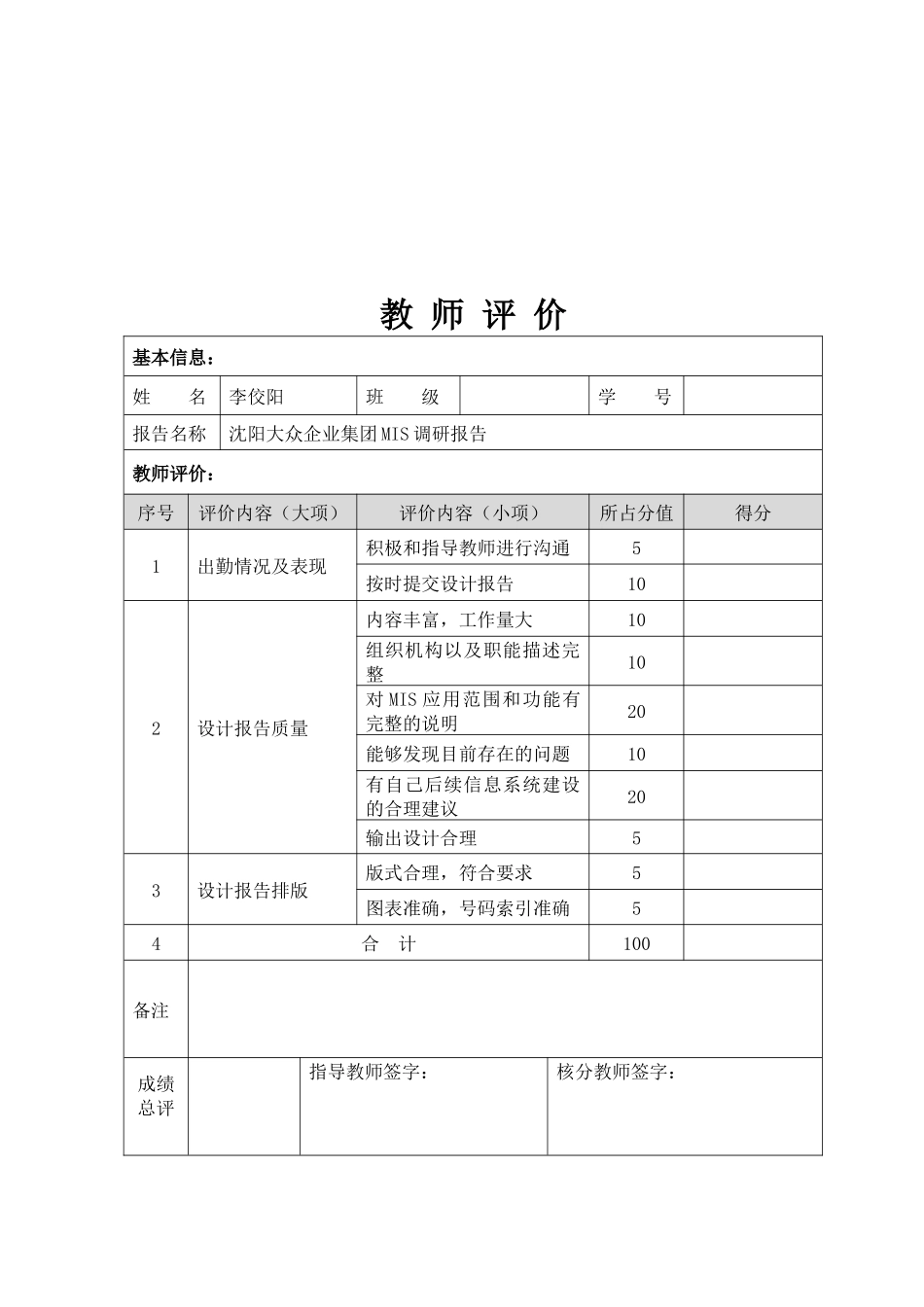 教 师 评 价

基本信息：

| 姓 名 | 李佼阳 | 班 级 |  | 学 号 |  |
|---|---|---|---|---|---|
| 报告名称 | 沈阳大众企业集团MIS调研报告 | | | | |

教师评价：

| 序号 | 评价内容（大项） | 评价内容（小项） | 所占分值 | 得分 |
|---|---|---|---|---|
| 1 | 出勤情况及表现 | 积极和指导教师进行沟通 | 5 |  |
|  |  | 按时提交设计报告 | 10 |  |
| 2 | 设计报告质量 | 内容丰富，工作量大 | 10 |  |
|  |  | 组织机构以及职能描述完整 | 10 |  |
|  |  | 对MIS应用范围和功能有完整的说明 | 20 |  |
|  |  | 能够发现目前存在的问题 | 10 |  |
|  |  | 有自己后续信息系统建设的合理建议 | 20 |  |
|  |  | 输出设计合理 | 5 |  |
| 3 | 设计报告排版 | 版式合理，符合要求 | 5 |  |
|  |  | 图表准确，号码索引准确 | 5 |  |
| 4 | 合 计 | | 100 |  |
| 备注 | | | | |

| 成绩总评 |  | 指导教师签字： | 核分教师签字： |
|---|---|---|---|